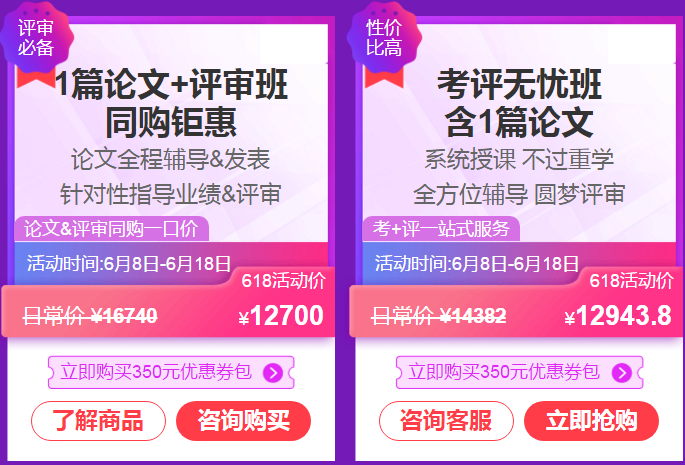 评审必备

1篇论文+评审班
同购钜惠

论文全程辅导&发表
针对性指导业绩&评审

论文&评审同购一口价

活动时间:6月8日-6月18日

618活动价

日常价 ¥16740

¥12700

立即购买350元优惠券包

了解商品

咨询购买

性价比高

考评无忧班
含1篇论文

系统授课 不过重学
全方位辅导 圆梦评审

考+评一站式服务

活动时间:6月8日-6月18日

618活动价

日常价 ¥14382

¥12943.8

立即购买350元优惠券包

咨询客服

立即抢购